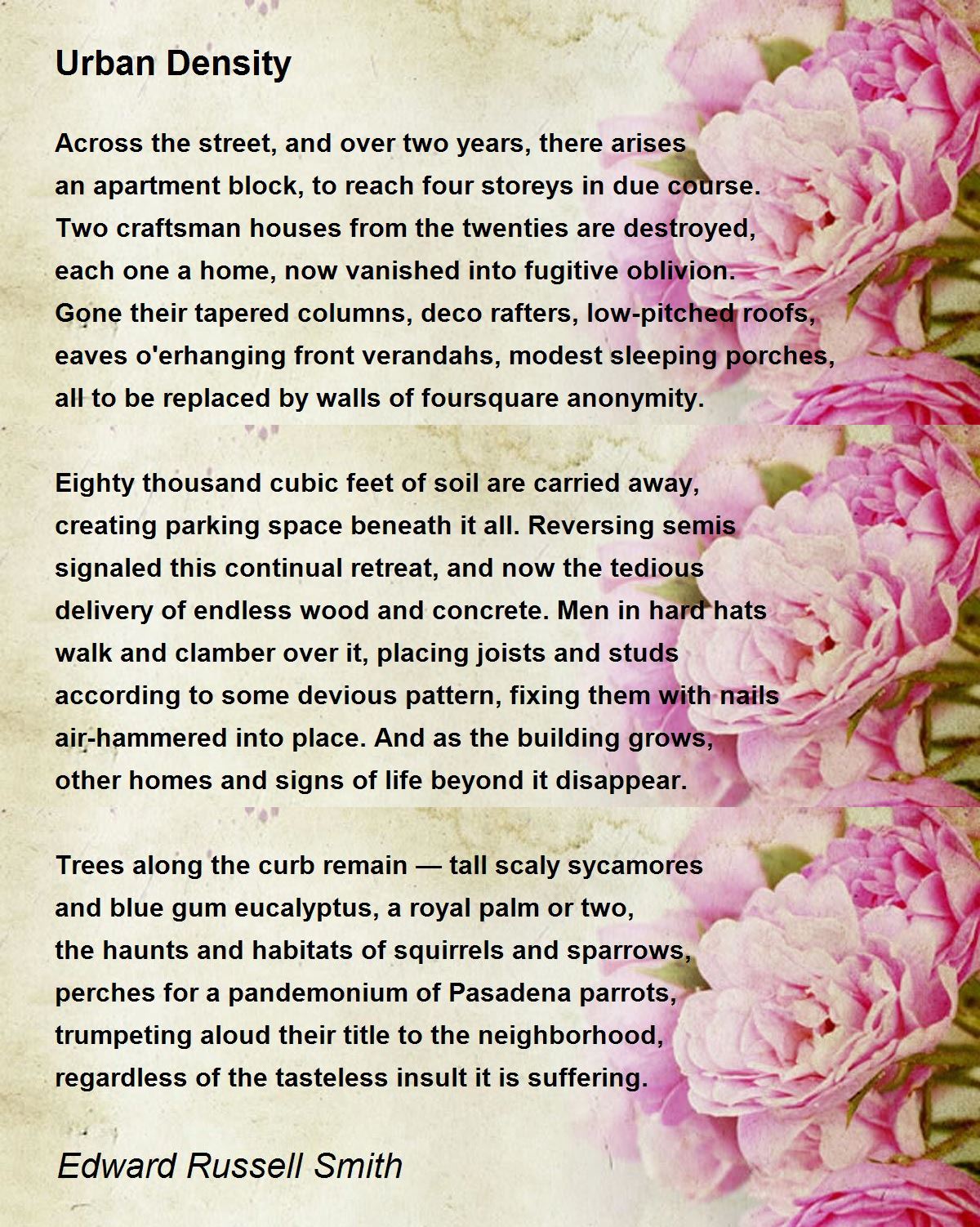 Urban Density

Across the street, and over two years, there arises
an apartment block, to reach four storeys in due course.
Two craftsman houses from the twenties are destroyed,
each one a home, now vanished into fugitive oblivion.
Gone their tapered columns, deco rafters, low-pitched roofs,
eaves o'erhanging front verandahs, modest sleeping porches,
all to be replaced by walls of foursquare anonymity.

Eighty thousand cubic feet of soil are carried away,
creating parking space beneath it all. Reversing semis
signaled this continual retreat, and now the tedious
delivery of endless wood and concrete. Men in hard hats
walk and clamber over it, placing joists and studs
according to some devious pattern, fixing them with nails
air-hammered into place. And as the building grows,
other homes and signs of life beyond it disappear.

Trees along the curb remain — tall scaly sycamores
and blue gum eucalyptus, a royal palm or two,
the haunts and habitats of squirrels and sparrows,
perches for a pandemonium of Pasadena parrots,
trumpeting aloud their title to the neighborhood,
regardless of the tasteless insult it is suffering.

Edward Russell Smith